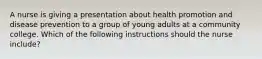 A nurse is giving a presentation about health promotion and disease prevention to a group of young adults at a community college. Which of the following instructions should the nurse include?